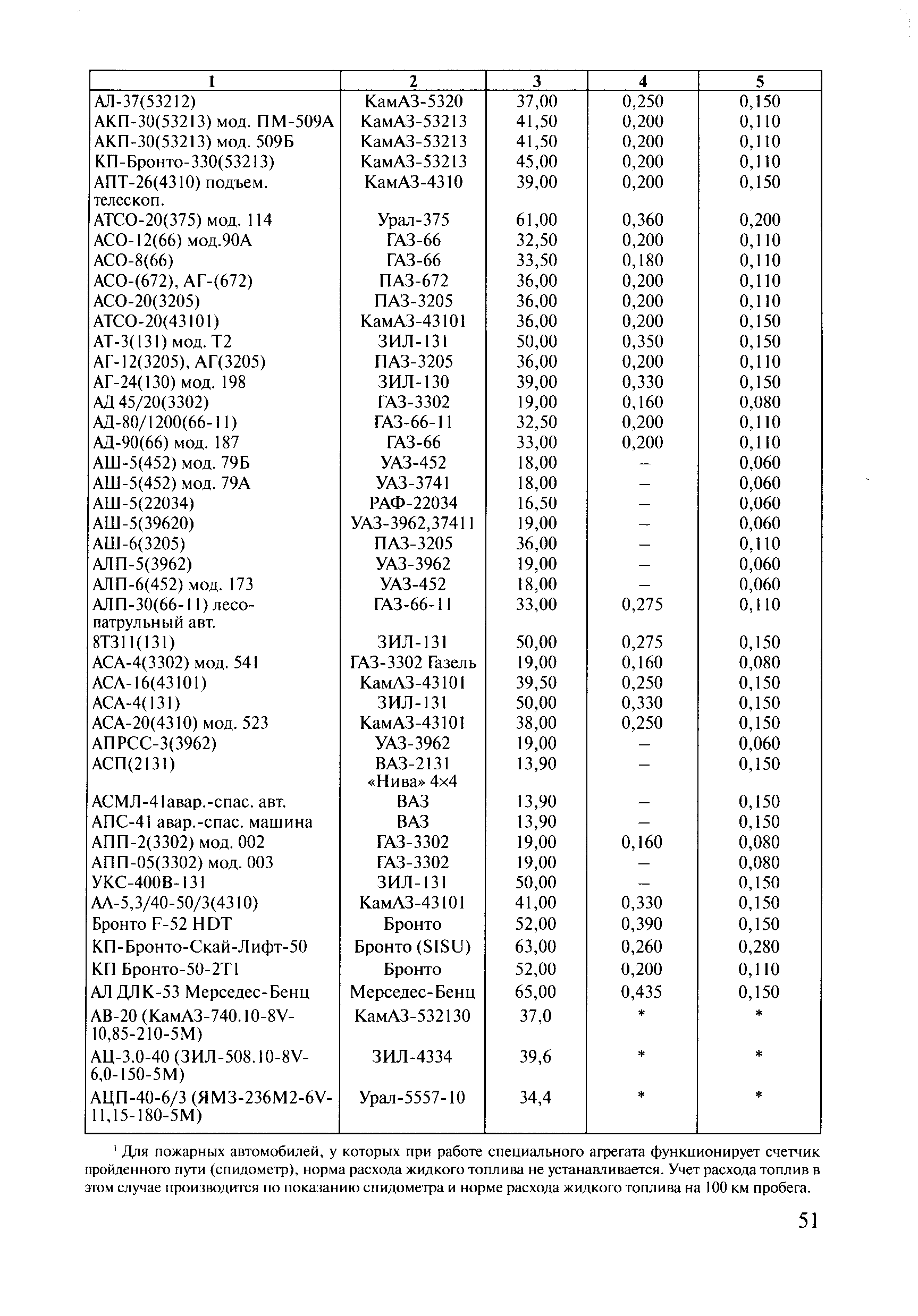 | 1 | 2 | 3 | 4 | 5 |
|---|---|---|---|---|
| АЛ-37(53212) | КамАЗ-5320 | 37,00 | 0,250 | 0,150 |
| АКП-30(53213) мод. ПМ-509А | КамАЗ-53213 | 41,50 | 0,200 | 0,110 |
| АКП-30(53213) мод. 509Б | КамАЗ-53213 | 41,50 | 0,200 | 0,110 |
| КП-Бронто-330(53213) | КамАЗ-53213 | 45,00 | 0,200 | 0,110 |
| АПТ-26(4310) подъем. телескоп. | КамАЗ-4310 | 39,00 | 0,200 | 0,150 |
| АТСО-20(375) мод. 114 | Урал-375 | 61,00 | 0,360 | 0,200 |
| АСО-12(66) мод.90А | ГАЗ-66 | 32,50 | 0,200 | 0,110 |
| АСО-8(66) | ГАЗ-66 | 33,50 | 0,180 | 0,110 |
| АСО-(672), АГ-(672) | ПАЗ-672 | 36,00 | 0,200 | 0,110 |
| АСО-20(3205) | ПАЗ-3205 | 36,00 | 0,200 | 0,110 |
| АТСО-20(43101) | КамАЗ-43101 | 36,00 | 0,200 | 0,150 |
| АТ-3(131) мод. Т2 | ЗИЛ-131 | 50,00 | 0,350 | 0,150 |
| АГ-12(3205), АГ(3205) | ПАЗ-3205 | 36,00 | 0,200 | 0,110 |
| АГ-24(130) мод. 198 | ЗИЛ-130 | 39,00 | 0,330 | 0,150 |
| АД 45/20(3302) | ГАЗ-3302 | 19,00 | 0,160 | 0,080 |
| АД-80/1200(66-11) | ГАЗ-66-11 | 32,50 | 0,200 | 0,110 |
| АД-90(66) мод. 187 | ГАЗ-66 | 33,00 | 0,200 | 0,110 |
| АШ-5(452) мод. 79Б | УАЗ-452 | 18,00 | – | 0,060 |
| АШ-5(452) мод. 79А | УАЗ-3741 | 18,00 | – | 0,060 |
| АШ-5(22034) | РАФ-22034 | 16,50 | – | 0,060 |
| АШ-5(39620) | УАЗ-3962,37411 | 19,00 | – | 0,060 |
| АШ-6(3205) | ПАЗ-3205 | 36,00 | – | 0,110 |
| АЛП-5(3962) | УАЗ-3962 | 19,00 | – | 0,060 |
| АЛП-6(452) мод. 173 | УАЗ-452 | 18,00 | – | 0,060 |
| АЛП-30(66-11) лесопатрульный авт. | ГАЗ-66-11 | 33,00 | 0,275 | 0,110 |
| 8Т311(131) | ЗИЛ-131 | 50,00 | 0,275 | 0,150 |
| АСА-4(3302) мод. 541 | ГАЗ-3302 Газель | 19,00 | 0,160 | 0,080 |
| АСА-16(43101) | КамАЗ-43101 | 39,50 | 0,250 | 0,150 |
| АСА-4(131) | ЗИЛ-131 | 50,00 | 0,330 | 0,150 |
| АСА-20(4310) мод. 523 | КамАЗ-43101 | 38,00 | 0,250 | 0,150 |
| АПРСС-3(3962) | УАЗ-3962 | 19,00 | – | 0,060 |
| АСП(2131) | ВАЗ-2131 «Нива» 4×4 | 13,90 | – | 0,150 |
| АСМЛ-41авар.-спас. авт. | ВАЗ | 13,90 | – | 0,150 |
| АПС-41 авар.-спас. машина | ВАЗ | 13,90 | – | 0,150 |
| АПП-2(3302) мод. 002 | ГАЗ-3302 | 19,00 | 0,160 | 0,080 |
| АПП-05(3302) мод. 003 | ГАЗ-3302 | 19,00 | – | 0,080 |
| УКС-400В-131 | ЗИЛ-131 | 50,00 | – | 0,150 |
| АА-5,3/40-50/3(4310) | КамАЗ-43101 | 41,00 | 0,330 | 0,150 |
| Бронто F-52 HDT | Бронто | 52,00 | 0,390 | 0,150 |
| КП-Бронто-Скай-Лифт-50 | Бронто (SISU) | 63,00 | 0,260 | 0,280 |
| КП Бронто-50-2Т1 | Бронто | 52,00 | 0,200 | 0,110 |
| АЛ ДЛК-53 Мерседес-Бенц | Мерседес-Бенц | 65,00 | 0,435 | 0,150 |
| АВ-20 (КамАЗ-740.10-8V-10,85-210-5М) | КамАЗ-532130 | 37,0 | * | * |
| АЦ-3.0-40 (ЗИЛ-508.10-8V-6,0-150-5М) | ЗИЛ-4334 | 39,6 | * | * |
| АЦП-40-6/3 (ЯМЗ-236М2-6V-11,15-180-5М) | Урал-5557-10 | 34,4 | * | * |

$^1$ Для пожарных автомобилей, у которых при работе специального агрегата функционирует счетчик пройденного пути (спидометр), норма расхода жидкого топлива не устанавливается. Учет расхода топлив в этом случае производится по показанию спидометра и норме расхода жидкого топлива на 100 км пробега.

51